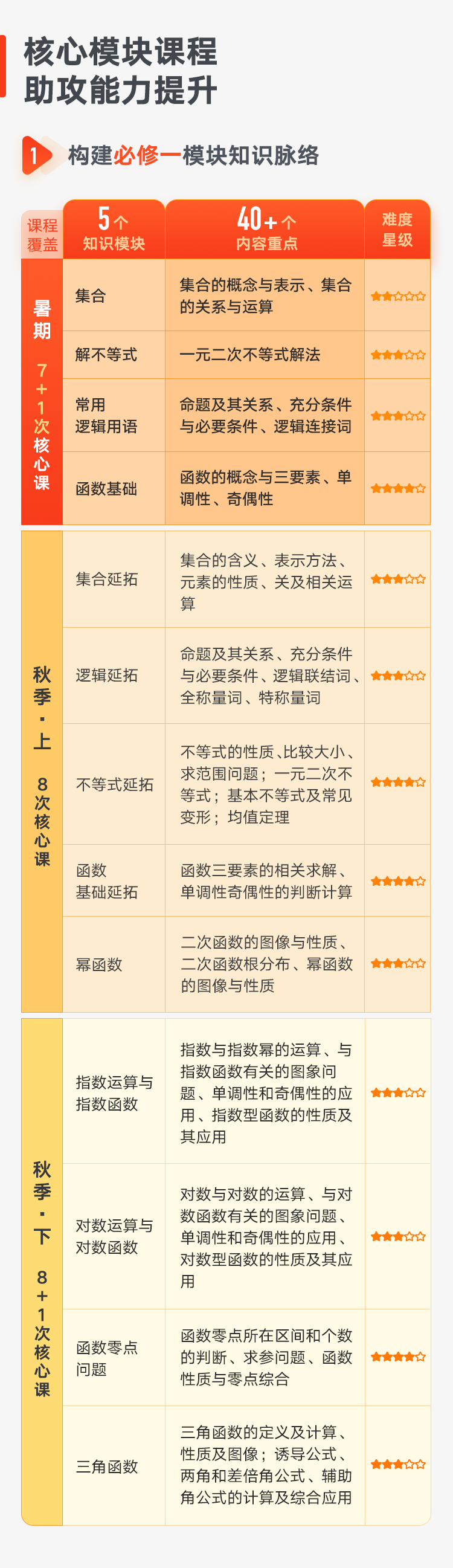 核心模块课程
助攻能力提升

1 构建必修一模块知识脉络

| 课程覆盖 | 5个 知识模块 | 40+个 内容重点 | 难度星级 |
|---|---|---|---|
| 暑期 7+1次核心课 | 集合 | 集合的概念与表示、集合的关系与运算 | ★★☆☆☆ |
| | 解不等式 | 一元二次不等式解法 | ★★★☆☆ |
| | 常用逻辑用语 | 命题及其关系、充分条件与必要条件、逻辑连接词 | ★★★☆☆ |
| | 函数基础 | 函数的概念与三要素、单调性、奇偶性 | ★★★★☆ |
| 秋季·上 8次核心课 | 集合延拓 | 集合的含义、表示方法、元素的性质、关及相关运算 | ★★★☆☆ |
| | 逻辑延拓 | 命题及其关系、充分条件与必要条件、逻辑联结词、全称量词、特称量词 | ★★★☆☆ |
| | 不等式延拓 | 不等式的性质、比较大小、求范围问题；一元二次不等式；基本不等式及常见变形；均值定理 | ★★★★☆ |
| | 函数基础延拓 | 函数三要素的相关求解、单调性奇偶性的判断计算 | ★★★★☆ |
| | 幂函数 | 二次函数的图像与性质、二次函数根分布、幂函数的图像与性质 | ★★★☆☆ |
| 秋季·下 8+1次核心课 | 指数运算与指数函数 | 指数与指数幂的运算、与指数函数有关的图象问题、单调性和奇偶性的应用、指数型函数的性质及其应用 | ★★★☆☆ |
| | 对数运算与对数函数 | 对数与对数的运算、与对数函数有关的图象问题、单调性和奇偶性的应用、对数型函数的性质及其应用 | ★★★☆☆ |
| | 函数零点问题 | 函数零点所在区间和个数的判断、求参问题、函数性质与零点综合 | ★★★★☆ |
| | 三角函数 | 三角函数的定义及计算、性质及图像；诱导公式、两角和差倍角公式、辅助角公式的计算及综合应用 | ★★★☆☆ |